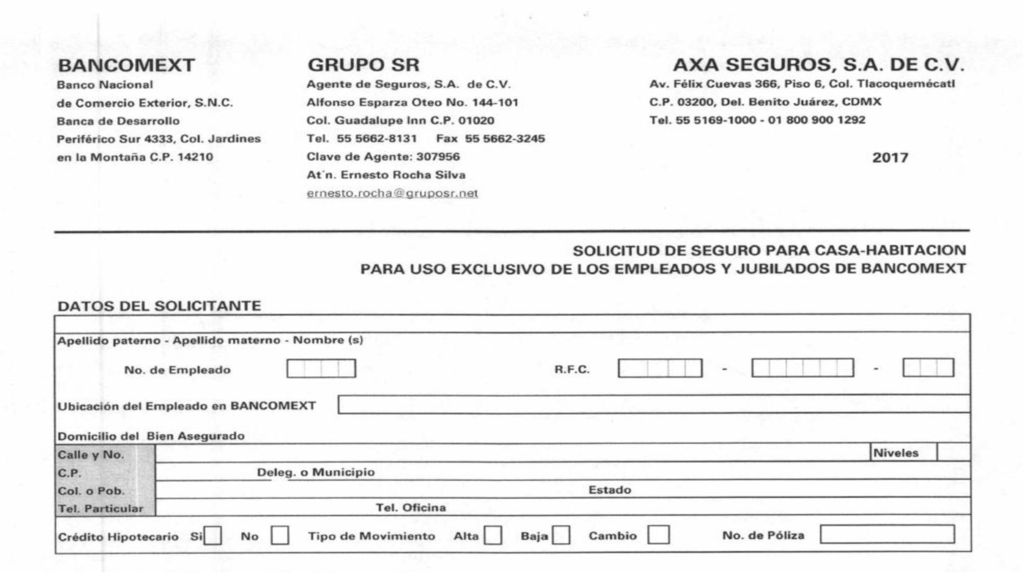 BANCOMEXT
Banco Nacional
de Comercio Exterior, S.N.C.
Banca de Desarrollo
Periférico Sur 4333, Col. Jardines
en la Montaña C.P. 14210

GRUPO SR
Agente de Seguros, S.A. de C.V.
Alfonso Esparza Oteo No. 144-101
Col. Guadalupe Inn C.P. 01020
Tel. 55 5662-8131 Fax 55 5662-3245
Clave de Agente: 307956
At´n. Ernesto Rocha Silva
ernesto.rocha@gruposr.net

AXA SEGUROS, S.A. DE C.V.
Av. Félix Cuevas 366, Piso 6, Col. Tlacoquemécatl
C.P. 03200, Del. Benito Juárez, CDMX
Tel. 55 5169-1000 - 01 800 900 1292

2017

SOLICITUD DE SEGURO PARA CASA-HABITACION
PARA USO EXCLUSIVO DE LOS EMPLEADOS Y JUBILADOS DE BANCOMEXT

DATOS DEL SOLICITANTE

Apellido paterno - Apellido materno - Nombre (s)

No. de Empleado

R.F.C. - -

Ubicación del Empleado en BANCOMEXT

Domicilio del Bien Asegurado

Calle y No.

Niveles

C.P.

Deleg. o Municipio

Col. o Pob.

Estado

Tel. Particular

Tel. Oficina

Crédito Hipotecario Si No Tipo de Movimiento Alta Baja Cambio No. de Póliza